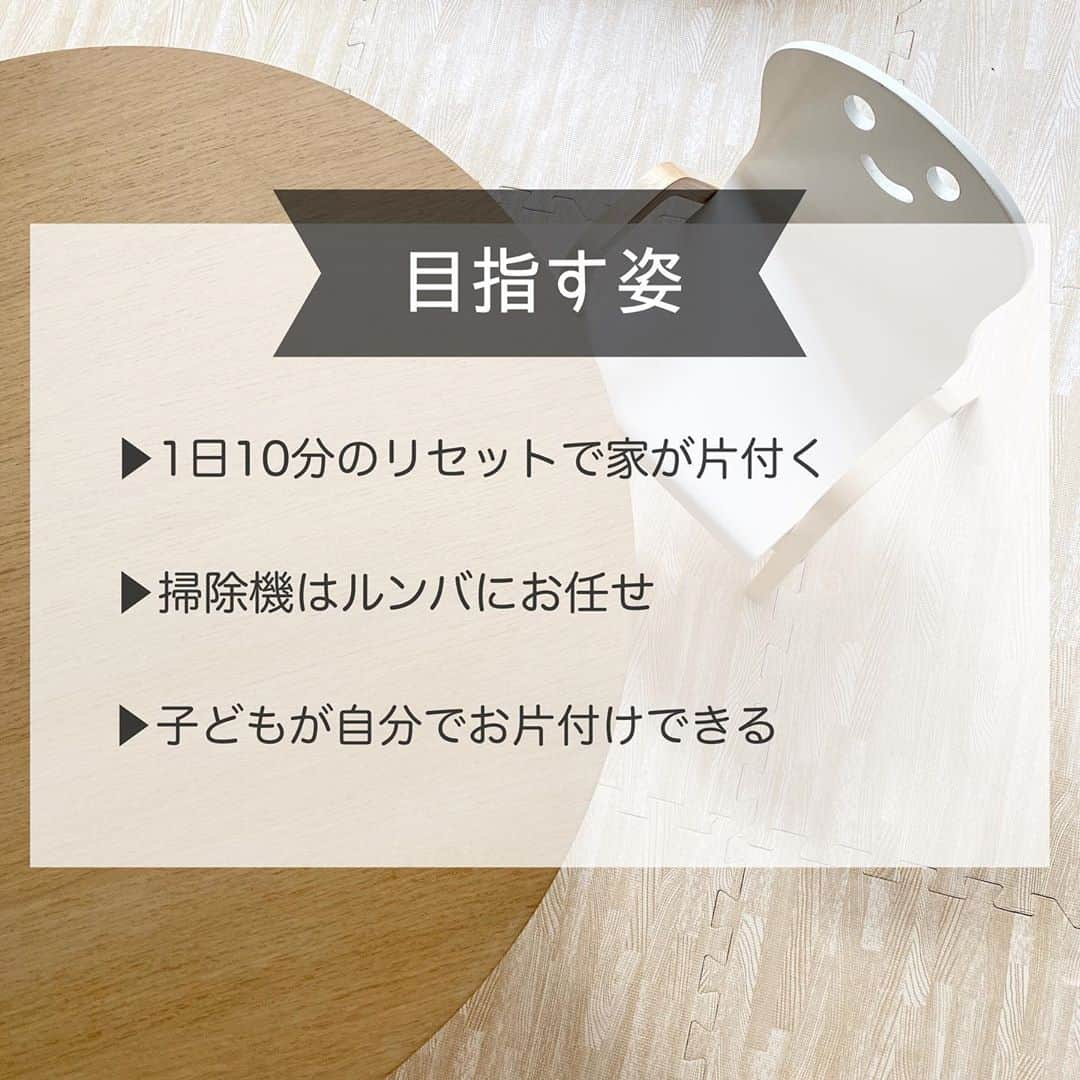 目指す姿

▶1日10分のリセットで家が片付く

▶掃除機はルンバにお任せ

▶子どもが自分でお片付けできる